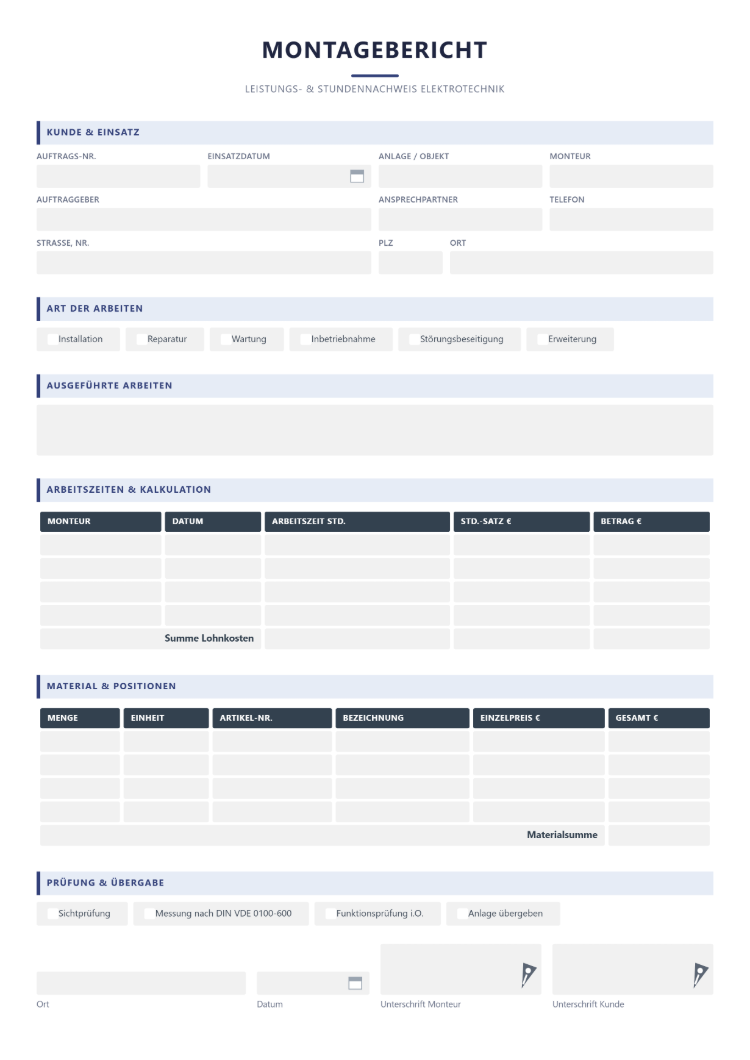 MONTAGEBERICHT

LEISTUNGS- & STUNDENNACHWEIS ELEKTROTECHNIK

KUNDE & EINSATZ

AUFTRAGS-NR.
EINSATZDATUM
ANLAGE / OBJEKT
MONTEUR

AUFTRAGGEBER
ANSPRECHPARTNER
TELEFON

STRASSE, NR.
PLZ
ORT

ART DER ARBEITEN

☐ Installation ☐ Reparatur ☐ Wartung ☐ Inbetriebnahme ☐ Störungsbeseitigung ☐ Erweiterung

AUSGEFÜHRTE ARBEITEN

ARBEITSZEITEN & KALKULATION

| MONTEUR | DATUM | ARBEITSZEIT STD. | STD.-SATZ € | BETRAG € |
|---|---|---|---|---|
| | | | | |
| | | | | |
| | | | | |
| | | | | |
| Summe Lohnkosten | | | | |

MATERIAL & POSITIONEN

| MENGE | EINHEIT | ARTIKEL-NR. | BEZEICHNUNG | EINZELPREIS € | GESAMT € |
|---|---|---|---|---|---|
| | | | | | |
| | | | | | |
| | | | | | |
| | | | | | |
| Materialsumme | | | | | |

PRÜFUNG & ÜBERGABE

☐ Sichtprüfung ☐ Messung nach DIN VDE 0100-600 ☐ Funktionsprüfung i.O. ☐ Anlage übergeben

Ort
Datum
Unterschrift Monteur
Unterschrift Kunde